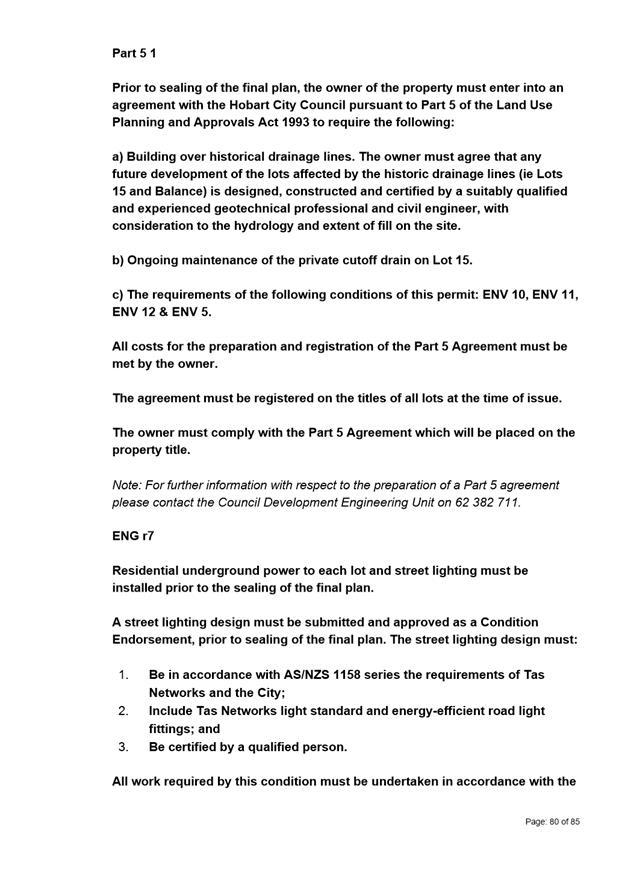 Part 5 1

Prior to sealing of the final plan, the owner of the property must enter into an agreement with the Hobart City Council pursuant to Part 5 of the Land Use Planning and Approvals Act 1993 to require the following:

a) Building over historical drainage lines. The owner must agree that any future development of the lots affected by the historic drainage lines (ie Lots 15 and Balance) is designed, constructed and certified by a suitably qualified and experienced geotechnical professional and civil engineer, with consideration to the hydrology and extent of fill on the site.

b) Ongoing maintenance of the private cutoff drain on Lot 15.

c) The requirements of the following conditions of this permit: ENV 10, ENV 11, ENV 12 & ENV 5.

All costs for the preparation and registration of the Part 5 Agreement must be met by the owner.

The agreement must be registered on the titles of all lots at the time of issue.

The owner must comply with the Part 5 Agreement which will be placed on the property title.

Note: For further information with respect to the preparation of a Part 5 agreement please contact the Council Development Engineering Unit on 62 382 711.

ENG r7

Residential underground power to each lot and street lighting must be installed prior to the sealing of the final plan.

A street lighting design must be submitted and approved as a Condition Endorsement, prior to sealing of the final plan. The street lighting design must:

1. Be in accordance with AS/NZS 1158 series the requirements of Tas Networks and the City;
2. Include Tas Networks light standard and energy-efficient road light fittings; and
3. Be certified by a qualified person.

All work required by this condition must be undertaken in accordance with the

Page: 80 of 85